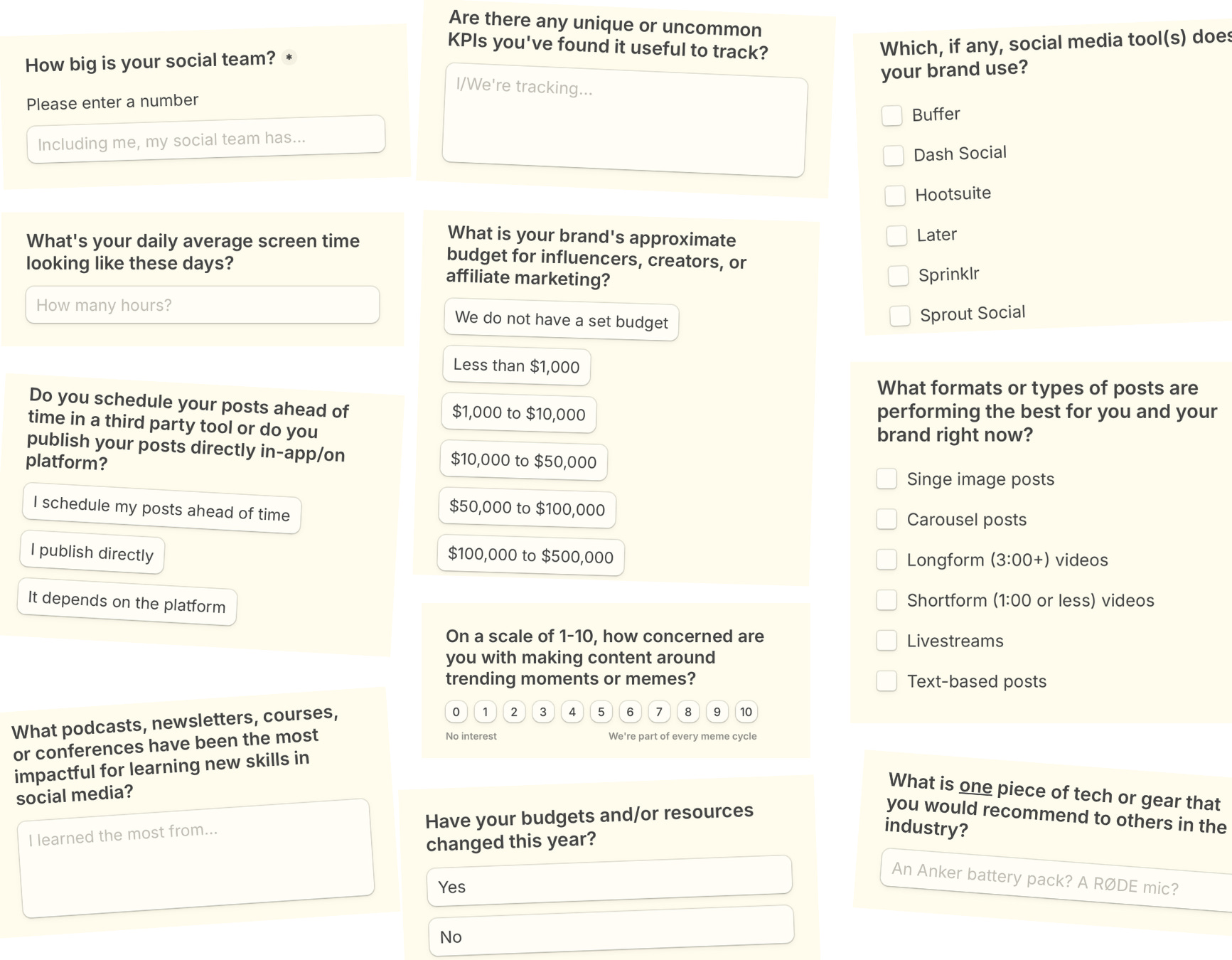 How big is your social team? *

Please enter a number

Including me, my social team has...

What's your daily average screen time looking like these days?

How many hours?

Do you schedule your posts ahead of time in a third party tool or do you publish your posts directly in-app/on platform?

I schedule my posts ahead of time

I publish directly

It depends on the platform

What podcasts, newsletters, courses, or conferences have been the most impactful for learning new skills in social media?

I learned the most from...

Are there any unique or uncommon KPIs you've found it useful to track?

I/We're tracking...

What is your brand's approximate budget for influencers, creators, or affiliate marketing?

We do not have a set budget

Less than $1,000

$1,000 to $10,000

$10,000 to $50,000

$50,000 to $100,000

$100,000 to $500,000

On a scale of 1-10, how concerned are you with making content around trending moments or memes?

0 1 2 3 4 5 6 7 8 9 10

No interest

We're part of every meme cycle

Have your budgets and/or resources changed this year?

Yes

No

Which, if any, social media tool(s) does your brand use?

Buffer

Dash Social

Hootsuite

Later

Sprinklr

Sprout Social

What formats or types of posts are performing the best for you and your brand right now?

Singe image posts

Carousel posts

Longform (3:00+) videos

Shortform (1:00 or less) videos

Livestreams

Text-based posts

What is one piece of tech or gear that you would recommend to others in the industry?

An Anker battery pack? A RØDE mic?